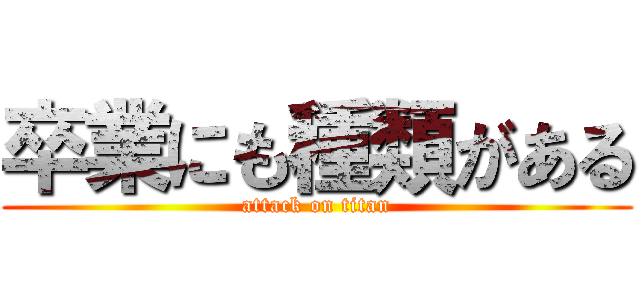 卒業にも種類がある
attack on titan